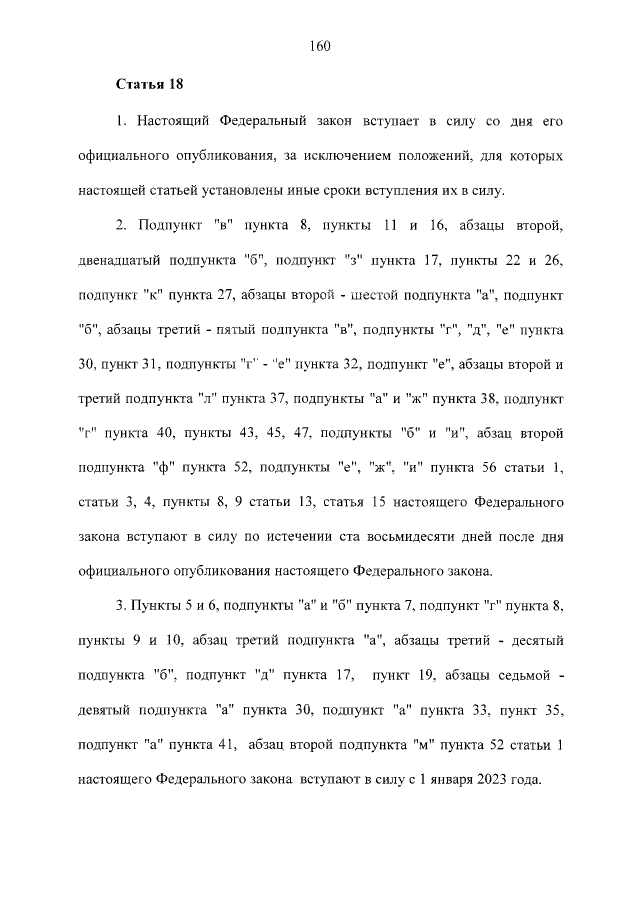 160

Статья 18

1. Настоящий Федеральный закон вступает в силу со дня его официального опубликования, за исключением положений, для которых настоящей статьей установлены иные сроки вступления их в силу.

2. Подпункт "в" пункта 8, пункты 11 и 16, абзацы второй, двенадцатый подпункта "б", подпункт "з" пункта 17, пункты 22 и 26, подпункт "к" пункта 27, абзацы второй - шестой подпункта "а", подпункт "б", абзацы третий - пятый подпункта "в", подпункты "г", "д", "е" пункта 30, пункт 31, подпункты "г" - "е" пункта 32, подпункт "е", абзацы второй и третий подпункта "л" пункта 37, подпункты "а" и "ж" пункта 38, подпункт "г" пункта 40, пункты 43, 45, 47, подпункты "б" и "и", абзац второй подпункта "ф" пункта 52, подпункты "е", "ж", "и" пункта 56 статьи 1, статьи 3, 4, пункты 8, 9 статьи 13, статья 15 настоящего Федерального закона вступают в силу по истечении ста восьмидесяти дней после дня официального опубликования настоящего Федерального закона.

3. Пункты 5 и 6, подпункты "а" и "б" пункта 7, подпункт "г" пункта 8, пункты 9 и 10, абзац третий подпункта "а", абзацы третий - десятый подпункта "б", подпункт "д" пункта 17, пункт 19, абзацы седьмой - девятый подпункта "а" пункта 30, подпункт "а" пункта 33, пункт 35, подпункт "а" пункта 41, абзац второй подпункта "м" пункта 52 статьи 1 настоящего Федерального закона вступают в силу с 1 января 2023 года.